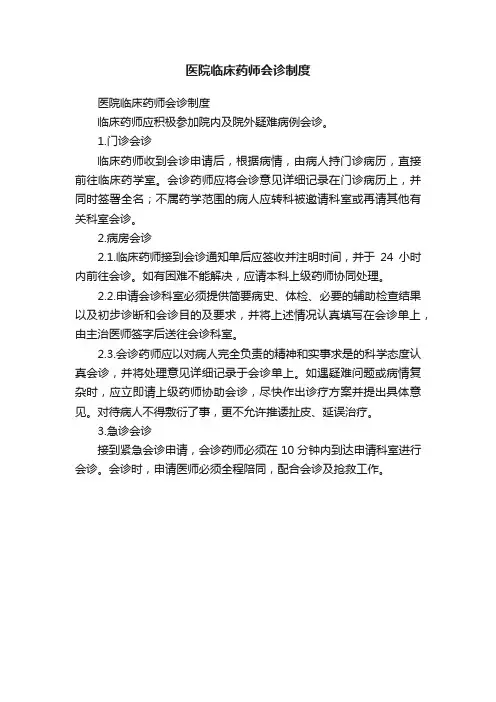 医院临床药师会诊制度

医院临床药师会诊制度

临床药师应积极参加院内及院外疑难病例会诊。

1.门诊会诊

临床药师收到会诊申请后，根据病情，由病人持门诊病历，直接前往临床药学室。会诊药师应将会诊意见详细记录在门诊病历上，并同时签署全名；不属药学范围的病人应转科被邀请科室或再请其他有关科室会诊。

2.病房会诊

2.1.临床药师接到会诊通知单后应签收并注明时间，并于 24 小时内前往会诊。如有困难不能解决，应请本科上级药师协同处理。

2.2.申请会诊科室必须提供简要病史、体检、必要的辅助检查结果以及初步诊断和会诊目的及要求，并将上述情况认真填写在会诊单上，由主治医师签字后送往会诊科室。

2.3.会诊药师应以对病人完全负责的精神和实事求是的科学态度认真会诊，并将处理意见详细记录于会诊单上。如遇疑难问题或病情复杂时，应立即请上级药师协助会诊，尽快作出诊疗方案并提出具体意见。对待病人不得敷衍了事，更不允许推诿扯皮、延误治疗。

3.急诊会诊

接到紧急会诊申请，会诊药师必须在 10 分钟内到达申请科室进行会诊。会诊时，申请医师必须全程陪同，配合会诊及抢救工作。